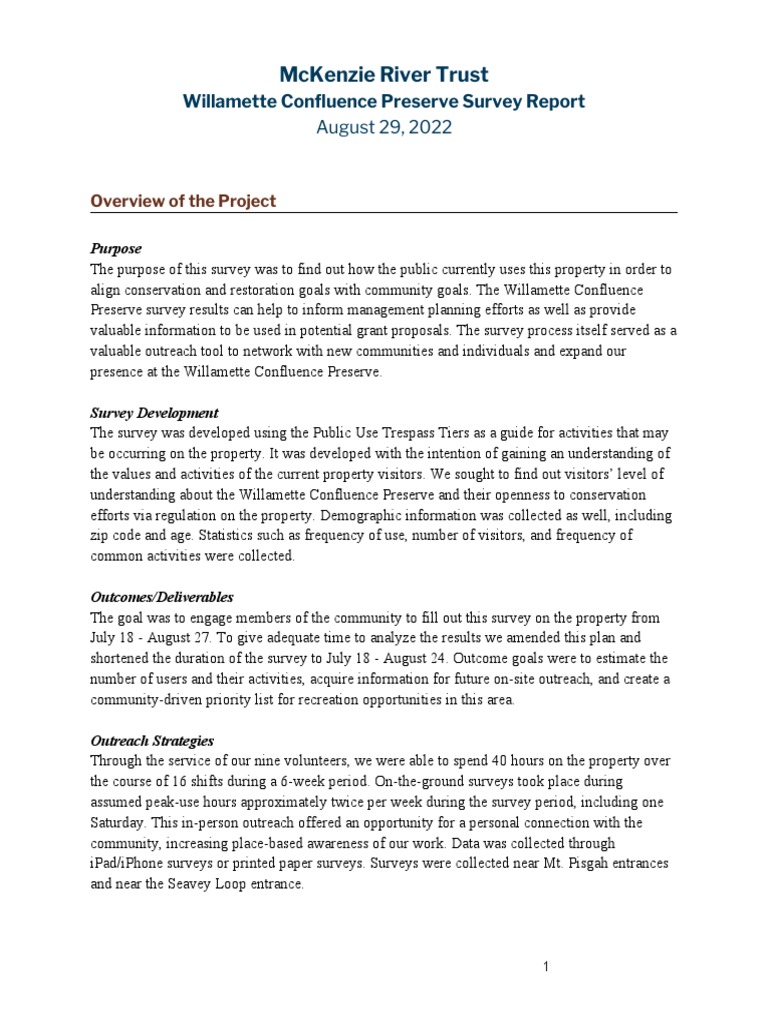 McKenzie River Trust
Willamette Confluence Preserve Survey Report
August 29, 2022

Overview of the Project

Purpose
The purpose of this survey was to find out how the public currently uses this property in order to align conservation and restoration goals with community goals. The Willamette Confluence Preserve survey results can help to inform management planning efforts as well as provide valuable information to be used in potential grant proposals. The survey process itself served as a valuable outreach tool to network with new communities and individuals and expand our presence at the Willamette Confluence Preserve.

Survey Development
The survey was developed using the Public Use Trespass Tiers as a guide for activities that may be occurring on the property. It was developed with the intention of gaining an understanding of the values and activities of the current property visitors. We sought to find out visitors' level of understanding about the Willamette Confluence Preserve and their openness to conservation efforts via regulation on the property. Demographic information was collected as well, including zip code and age. Statistics such as frequency of use, number of visitors, and frequency of common activities were collected.

Outcomes/Deliverables
The goal was to engage members of the community to fill out this survey on the property from July 18 - August 27. To give adequate time to analyze the results we amended this plan and shortened the duration of the survey to July 18 - August 24. Outcome goals were to estimate the number of users and their activities, acquire information for future on-site outreach, and create a community-driven priority list for recreation opportunities in this area.

Outreach Strategies
Through the service of our nine volunteers, we were able to spend 40 hours on the property over the course of 16 shifts during a 6-week period. On-the-ground surveys took place during assumed peak-use hours approximately twice per week during the survey period, including one Saturday. This in-person outreach offered an opportunity for a personal connection with the community, increasing place-based awareness of our work. Data was collected through iPad/iPhone surveys or printed paper surveys. Surveys were collected near Mt. Pisgah entrances and near the Seavey Loop entrance.

1